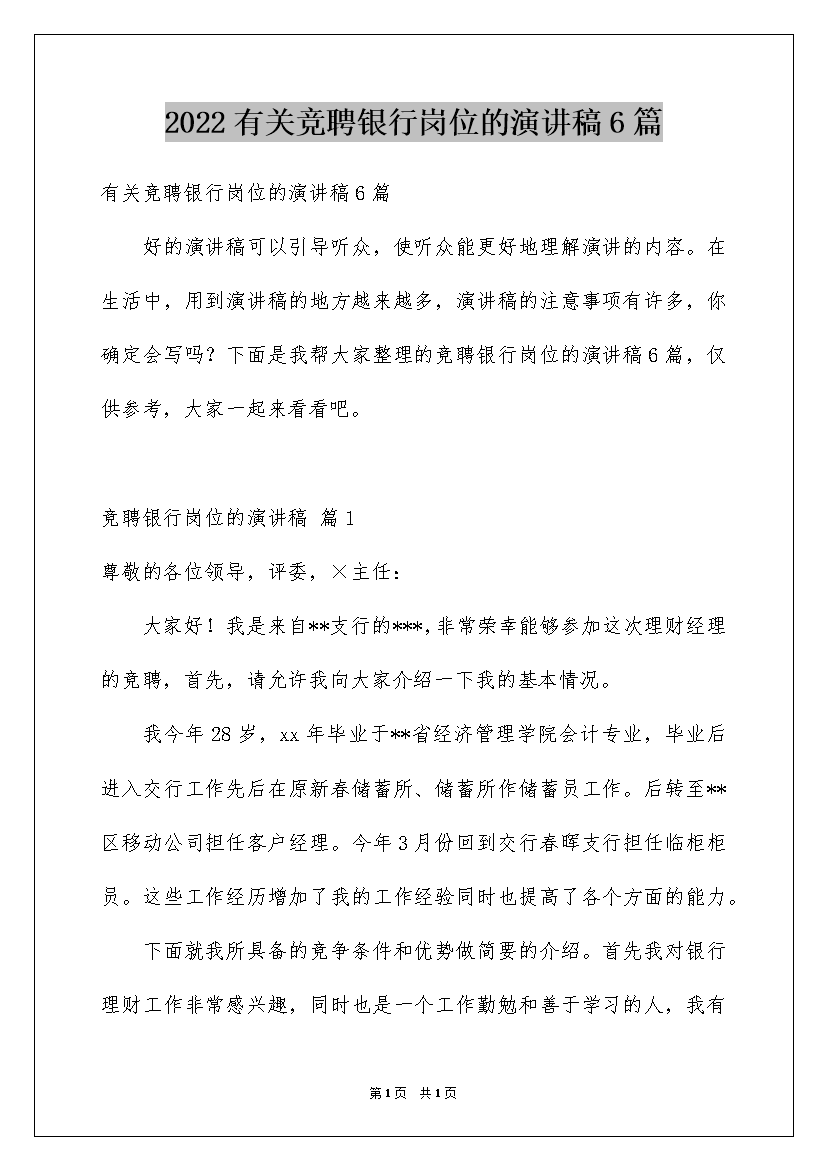 2022有关竞聘银行岗位的演讲稿6篇

有关竞聘银行岗位的演讲稿6篇

好的演讲稿可以引导听众，使听众能更好地理解演讲的内容。在生活中，用到演讲稿的地方越来越多，演讲稿的注意事项有许多，你确定会写吗？下面是我帮大家整理的竞聘银行岗位的演讲稿6篇，仅供参考，大家一起来看看吧。

竞聘银行岗位的演讲稿 篇1

尊敬的各位领导，评委，×主任：

大家好！我是来自**支行的***，非常荣幸能够参加这次理财经理的竞聘，首先，请允许我向大家介绍一下我的基本情况。

我今年28岁，xx年毕业于**省经济管理学院会计专业，毕业后进入交行工作先后在原新春储蓄所、储蓄所作储蓄员工作。后转至**区移动公司担任客户经理。今年3月份回到交行春晖支行担任临柜柜员。这些工作经历增加了我的工作经验同时也提高了各个方面的能力。

下面就我所具备的竞争条件和优势做简要的介绍。首先我对银行理财工作非常感兴趣，同时也是一个工作勤勉和善于学习的人，我有

第1页 共1页